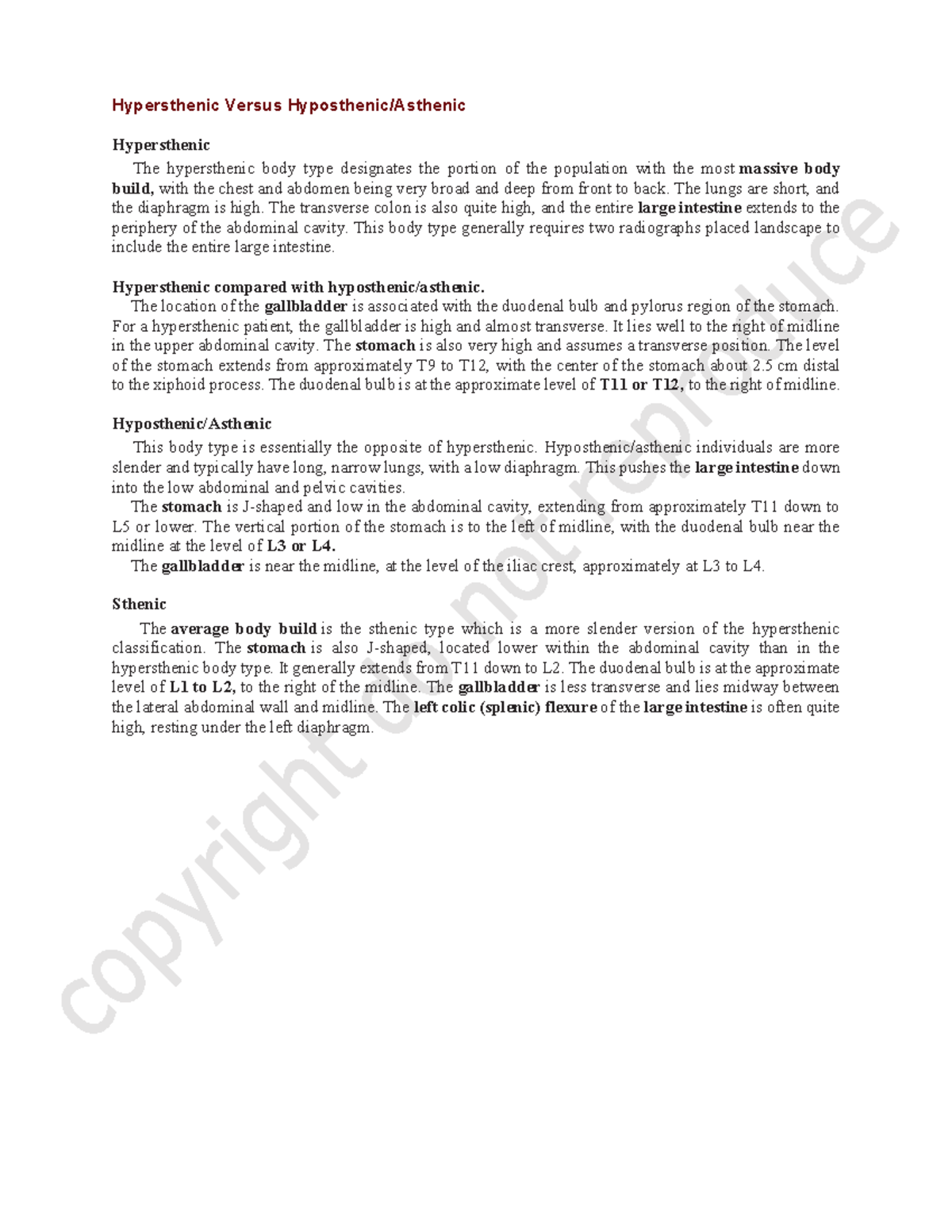 Hypersthenic Versus Hyposthenic/Asthenic

Hypersthenic

The hypersthenic body type designates the portion of the population with the most massive body build, with the chest and abdomen being very broad and deep from front to back. The lungs are short, and the diaphragm is high. The transverse colon is also quite high, and the entire large intestine extends to the periphery of the abdominal cavity. This body type generally requires two radiographs placed landscape to include the entire large intestine.

Hypersthenic compared with hyposthenic/asthenic.

The location of the gallbladder is associated with the duodenal bulb and pylorus region of the stomach. For a hypersthenic patient, the gallbladder is high and almost transverse. It lies well to the right of midline in the upper abdominal cavity. The stomach is also very high and assumes a transverse position. The level of the stomach extends from approximately T9 to T12, with the center of the stomach about 2.5 cm distal to the xiphoid process. The duodenal bulb is at the approximate level of T11 or T12, to the right of midline.

Hyposthenic/Asthenic

This body type is essentially the opposite of hypersthenic. Hyposthenic/asthenic individuals are more slender and typically have long, narrow lungs, with a low diaphragm. This pushes the large intestine down into the low abdominal and pelvic cavities.

The stomach is J-shaped and low in the abdominal cavity, extending from approximately T11 down to L5 or lower. The vertical portion of the stomach is to the left of midline, with the duodenal bulb near the midline at the level of L3 or L4.

The gallbladder is near the midline, at the level of the iliac crest, approximately at L3 to L4.

Sthenic

The average body build is the sthenic type which is a more slender version of the hypersthenic classification. The stomach is also J-shaped, located lower within the abdominal cavity than in the hypersthenic body type. It generally extends from T11 down to L2. The duodenal bulb is at the approximate level of L1 to L2, to the right of the midline. The gallbladder is less transverse and lies midway between the lateral abdominal wall and midline. The left colic (splenic) flexure of the large intestine is often quite high, resting under the left diaphragm.

copyright do not reproduce